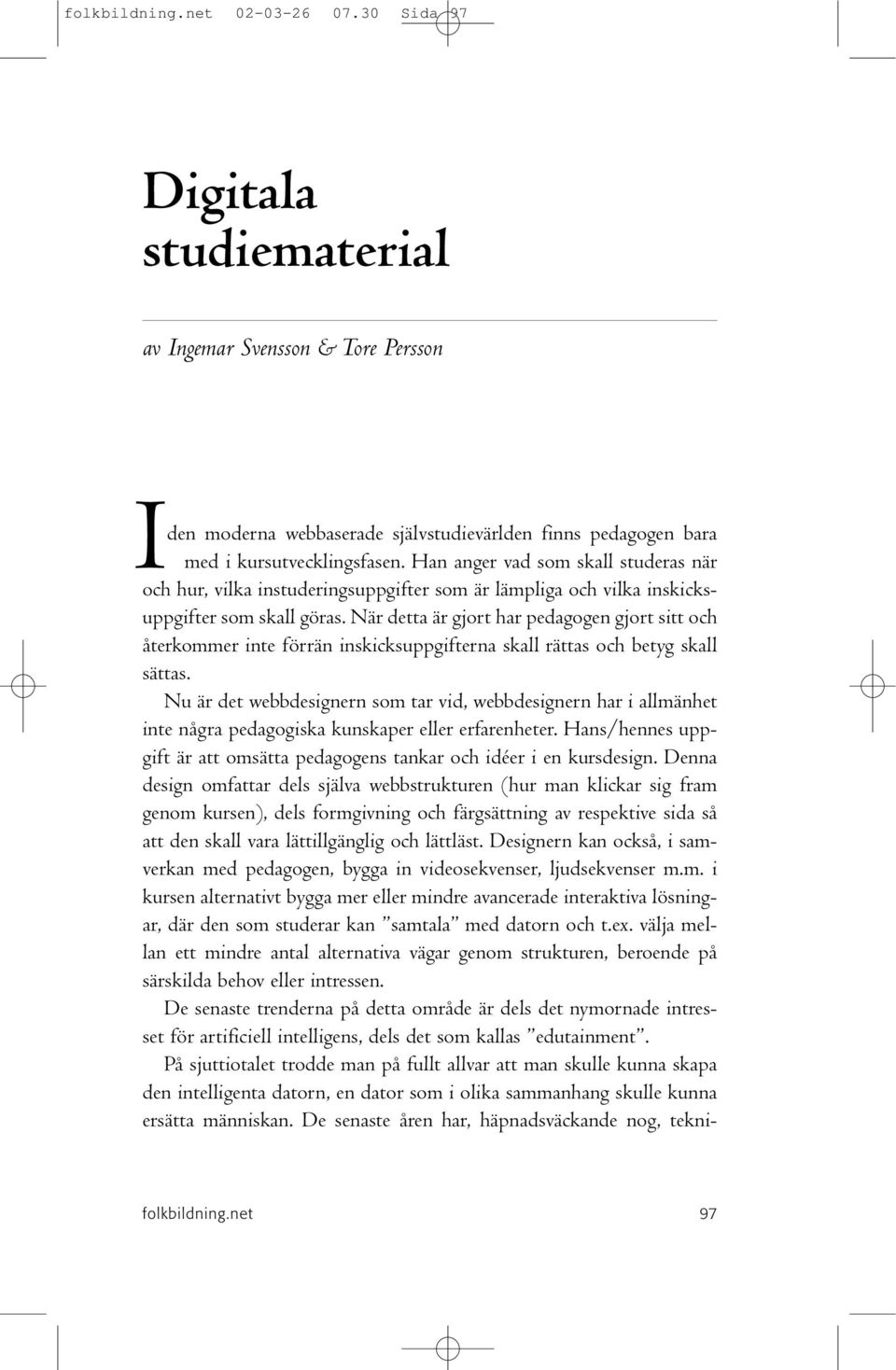 folkbildning.net 02-03-26 07.30 Sida 97

Digitala studiematerial

av Ingemar Svensson & Tore Persson

I den moderna webbaserade självstudievärlden finns pedagogen bara med i kursutvecklingsfasen. Han anger vad som skall studeras när och hur, vilka instuderingsuppgifter som är lämpliga och vilka inskicksuppgifter som skall göras. När detta är gjort har pedagogen gjort sitt och återkommer inte förrän inskicksuppgifterna skall rättas och betyg skall sättas.

Nu är det webbdesignern som tar vid, webbdesignern har i allmänhet inte några pedagogiska kunskaper eller erfarenheter. Hans/hennes uppgift är att omsätta pedagogens tankar och idéer i en kursdesign. Denna design omfattar dels själva webbstrukturen (hur man klickar sig fram genom kursen), dels formgivning och färgsättning av respektive sida så att den skall vara lättillgänglig och lättläst. Designern kan också, i samverkan med pedagogen, bygga in videosekvenser, ljudsekvenser m.m. i kursen alternativt bygga mer eller mindre avancerade interaktiva lösningar, där den som studerar kan ”samtala” med datorn och t.ex. välja mellan ett mindre antal alternativa vägar genom strukturen, beroende på särskilda behov eller intressen.

De senaste trenderna på detta område är dels det nymornade intresset för artificiell intelligens, dels det som kallas ”edutainment”.

På sjuttiotalet trodde man på fullt allvar att man skulle kunna skapa den intelligenta datorn, en dator som i olika sammanhang skulle kunna ersätta människan. De senaste åren har, häpnadsväckande nog, tekni-

folkbildning.net 97